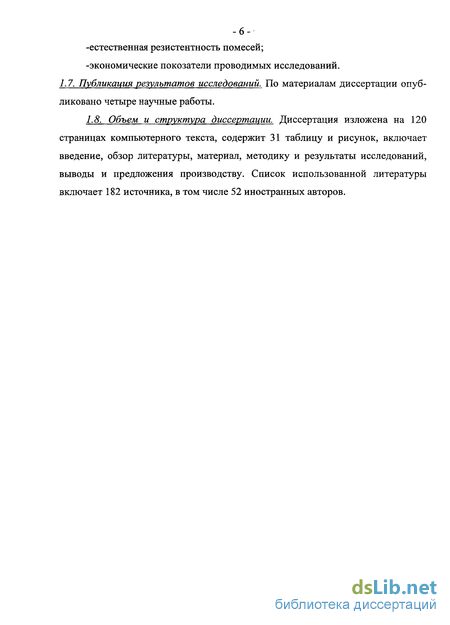 - 6 -

-естественная резистентность помесей;

-экономические показатели проводимых исследований.

1.7. Публикация результатов исследований. По материалам диссертации опубликовано четыре научные работы.

1.8. Объем и структура диссертации. Диссертация изложена на 120 страницах компьютерного текста, содержит 31 таблицу и рисунок, включает введение, обзор литературы, материал, методику и результаты исследований, выводы и предложения производству. Список использованной литературы включает 182 источника, в том числе 52 иностранных авторов.

dsLib.net
библиотека диссертаций